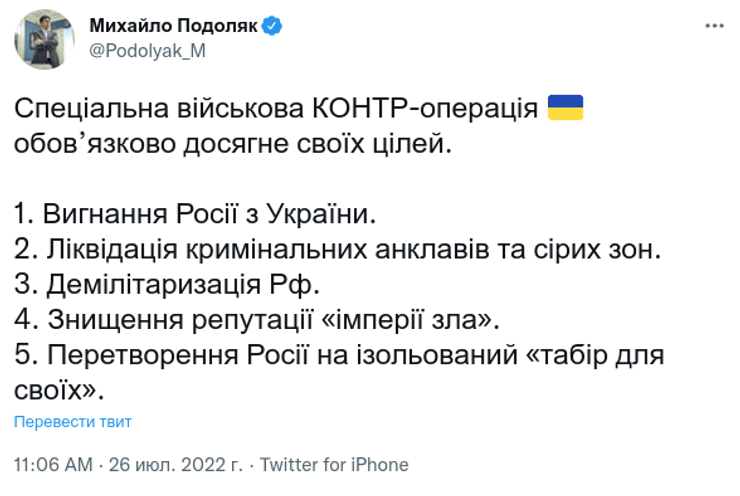 Михайло Подоляк
@Podolyak_M

Спеціальна військова КОНТР-операція 🇺🇦 обов’язково досягне своїх цілей.

1. Вигнання Росії з України.
2. Ліквідація кримінальних анклавів та сірих зон.
3. Демілітаризація Рф.
4. Знищення репутації «імперії зла».
5. Перетворення Росії на ізольований «табір для своїх».

Перевести твит

11:06 AM · 26 июл. 2022 г. · Twitter for iPhone